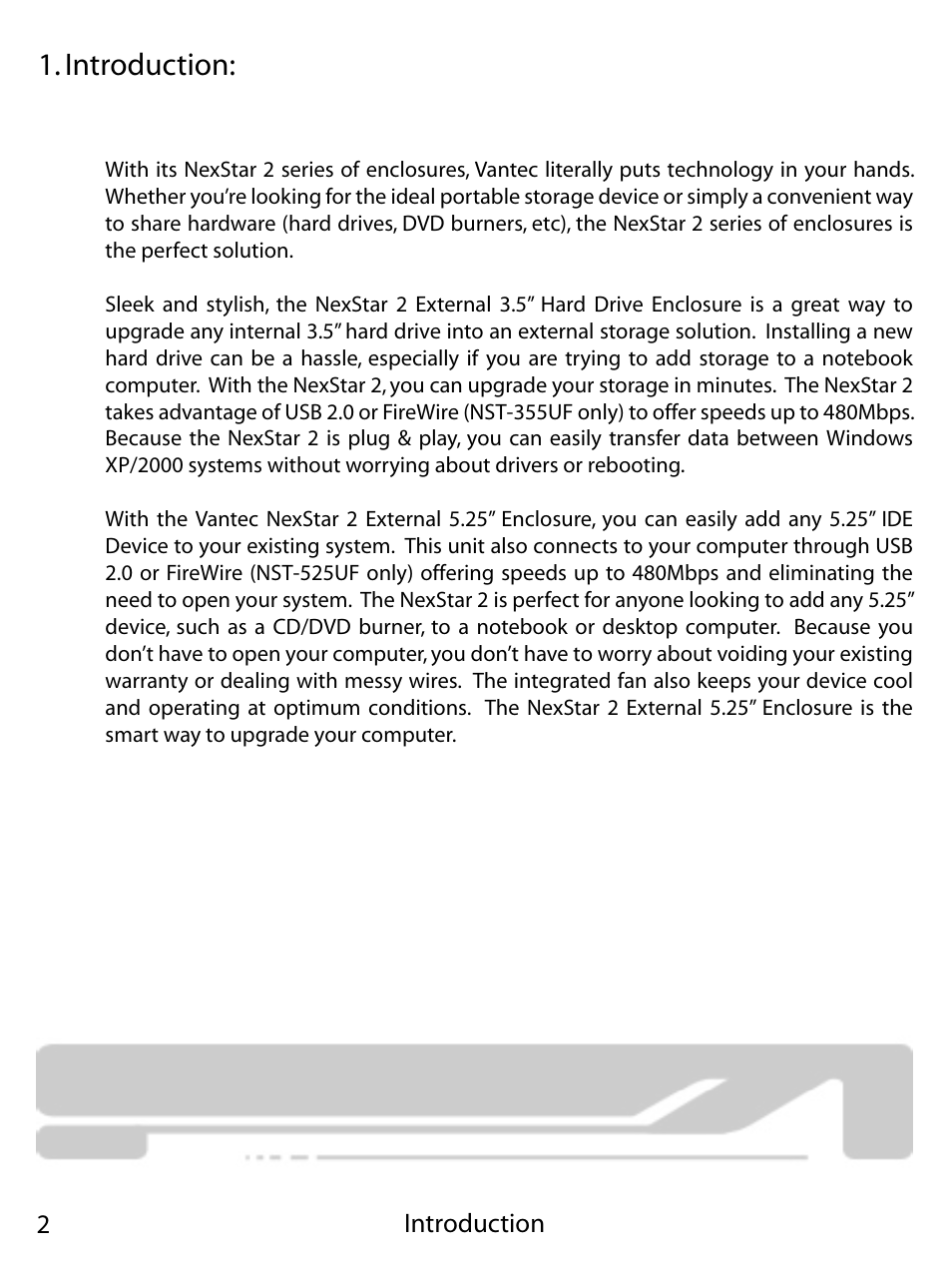 1. Introduction:

With its NexStar 2 series of enclosures, Vantec literally puts technology in your hands. Whether you're looking for the ideal portable storage device or simply a convenient way to share hardware (hard drives, DVD burners, etc), the NexStar 2 series of enclosures is the perfect solution.

Sleek and stylish, the NexStar 2 External 3.5" Hard Drive Enclosure is a great way to upgrade any internal 3.5" hard drive into an external storage solution. Installing a new hard drive can be a hassle, especially if you are trying to add storage to a notebook computer. With the NexStar 2, you can upgrade your storage in minutes. The NexStar 2 takes advantage of USB 2.0 or FireWire (NST-355UF only) to offer speeds up to 480Mbps. Because the NexStar 2 is plug & play, you can easily transfer data between Windows XP/2000 systems without worrying about drivers or rebooting.

With the Vantec NexStar 2 External 5.25" Enclosure, you can easily add any 5.25" IDE Device to your existing system. This unit also connects to your computer through USB 2.0 or FireWire (NST-525UF only) offering speeds up to 480Mbps and eliminating the need to open your system. The NexStar 2 is perfect for anyone looking to add any 5.25" device, such as a CD/DVD burner, to a notebook or desktop computer. Because you don't have to open your computer, you don't have to worry about voiding your existing warranty or dealing with messy wires. The integrated fan also keeps your device cool and operating at optimum conditions. The NexStar 2 External 5.25" Enclosure is the smart way to upgrade your computer.

2 Introduction